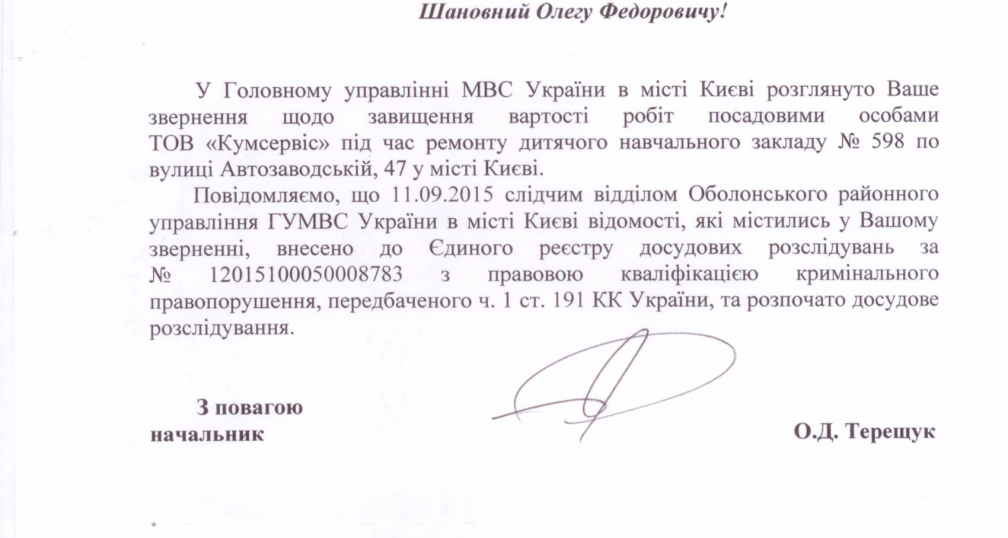 Шановний Олегу Федоровичу!

У Головному управлінні МВС України в місті Києві розглянуто Ваше звернення щодо завищення вартості робіт посадовими особами ТОВ «Кумсервіс» під час ремонту дитячого навчального закладу № 598 по вулиці Автозаводській, 47 у місті Києві.

Повідомляємо, що 11.09.2015 слідчим відділом Оболонського районного управління ГУМВС України в місті Києві відомості, які містились у Вашому зверненні, внесено до Єдиного реєстру досудових розслідувань за № 12015100050008783 з правовою кваліфікацією кримінального правопорушення, передбаченого ч. 1 ст. 191 КК України, та розпочато досудове розслідування.

З повагою
начальник О.Д. Терещук